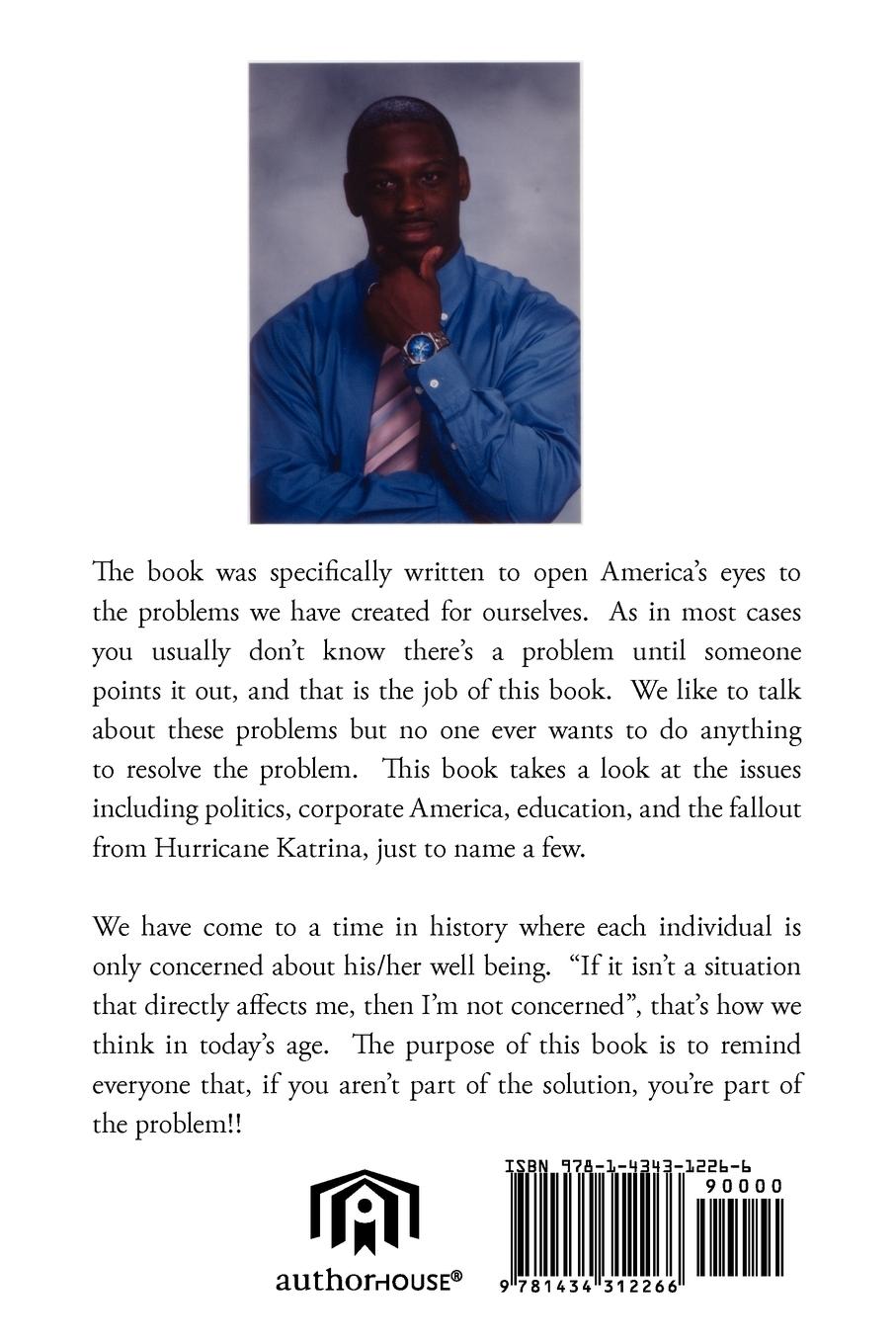 The book was specifically written to open America's eyes to the problems we have created for ourselves. As in most cases you usually don't know there's a problem until someone points it out, and that is the job of this book. We like to talk about these problems but no one ever wants to do anything to resolve the problem. This book takes a look at the issues including politics, corporate America, education, and the fallout from Hurricane Katrina, just to name a few.

We have come to a time in history where each individual is only concerned about his/her well being. "If it isn't a situation that directly affects me, then I'm not concerned", that's how we think in today's age. The purpose of this book is to remind everyone that, if you aren't part of the solution, you're part of the problem!!

authorHOUSE®

ISBN 978-1-4343-1226-6

90000

9 781434 312266